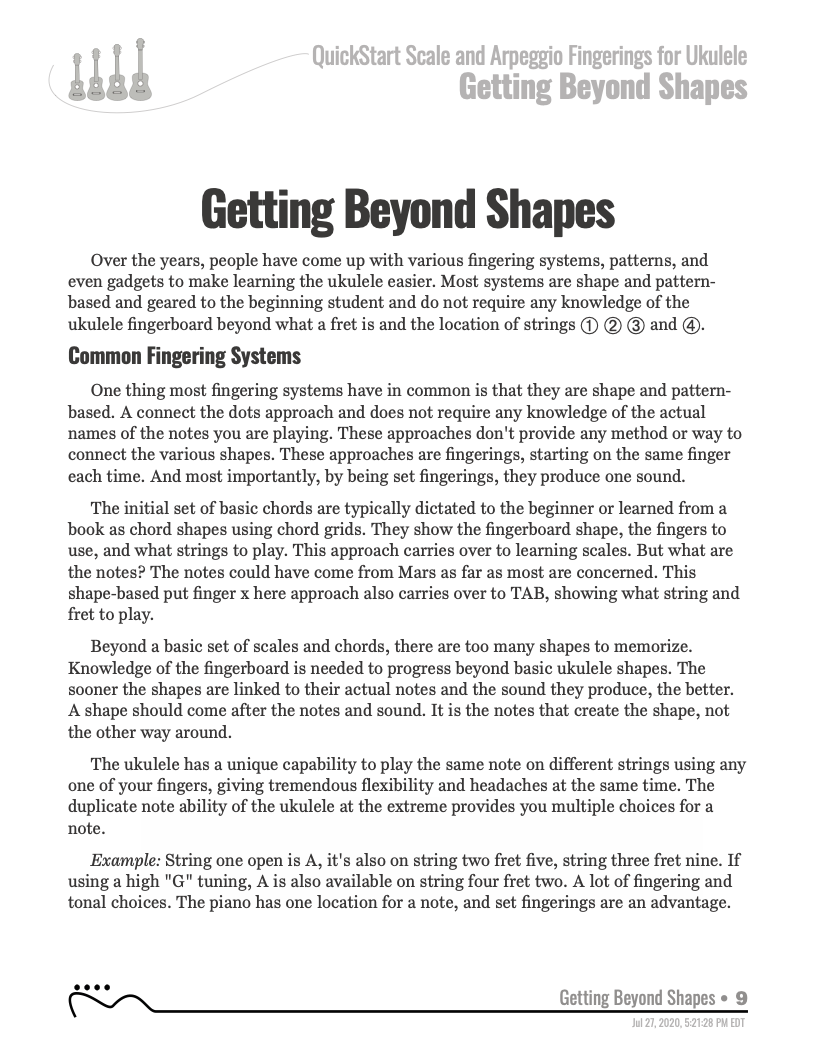 QuickStart Scale and Arpeggio Fingerings for Ukulele
Getting Beyond Shapes

Getting Beyond Shapes

Over the years, people have come up with various fingering systems, patterns, and even gadgets to make learning the ukulele easier. Most systems are shape and pattern-based and geared to the beginning student and do not require any knowledge of the ukulele fingerboard beyond what a fret is and the location of strings ① ② ③ and ④.

Common Fingering Systems

One thing most fingering systems have in common is that they are shape and pattern-based. A connect the dots approach and does not require any knowledge of the actual names of the notes you are playing. These approaches don't provide any method or way to connect the various shapes. These approaches are fingerings, starting on the same finger each time. And most importantly, by being set fingerings, they produce one sound.

The initial set of basic chords are typically dictated to the beginner or learned from a book as chord shapes using chord grids. They show the fingerboard shape, the fingers to use, and what strings to play. This approach carries over to learning scales. But what are the notes? The notes could have come from Mars as far as most are concerned. This shape-based put finger x here approach also carries over to TAB, showing what string and fret to play.

Beyond a basic set of scales and chords, there are too many shapes to memorize. Knowledge of the fingerboard is needed to progress beyond basic ukulele shapes. The sooner the shapes are linked to their actual notes and the sound they produce, the better. A shape should come after the notes and sound. It is the notes that create the shape, not the other way around.

The ukulele has a unique capability to play the same note on different strings using any one of your fingers, giving tremendous flexibility and headaches at the same time. The duplicate note ability of the ukulele at the extreme provides you multiple choices for a note.

Example: String one open is A, it's also on string two fret five, string three fret nine. If using a high "G" tuning, A is also available on string four fret two. A lot of fingering and tonal choices. The piano has one location for a note, and set fingerings are an advantage.

Getting Beyond Shapes • 9
Jul 27, 2020, 5:21:28 PM EDT